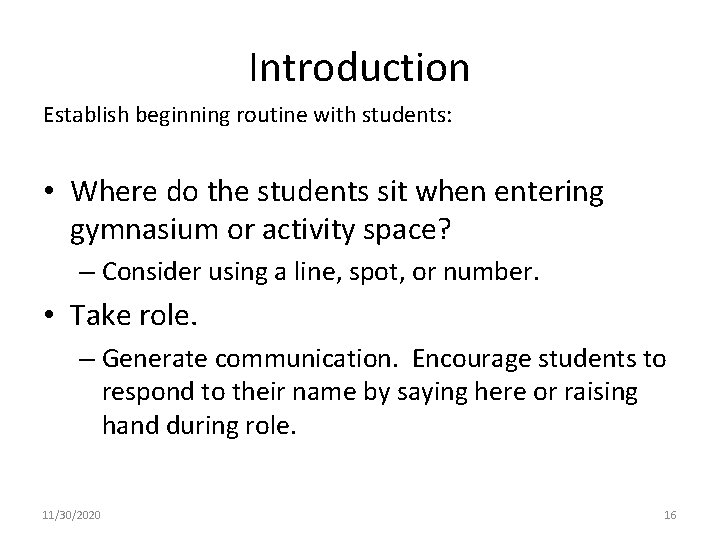 Introduction

Establish beginning routine with students:

• Where do the students sit when entering gymnasium or activity space?
– Consider using a line, spot, or number.
• Take role.
– Generate communication. Encourage students to respond to their name by saying here or raising hand during role.

11/30/2020

16